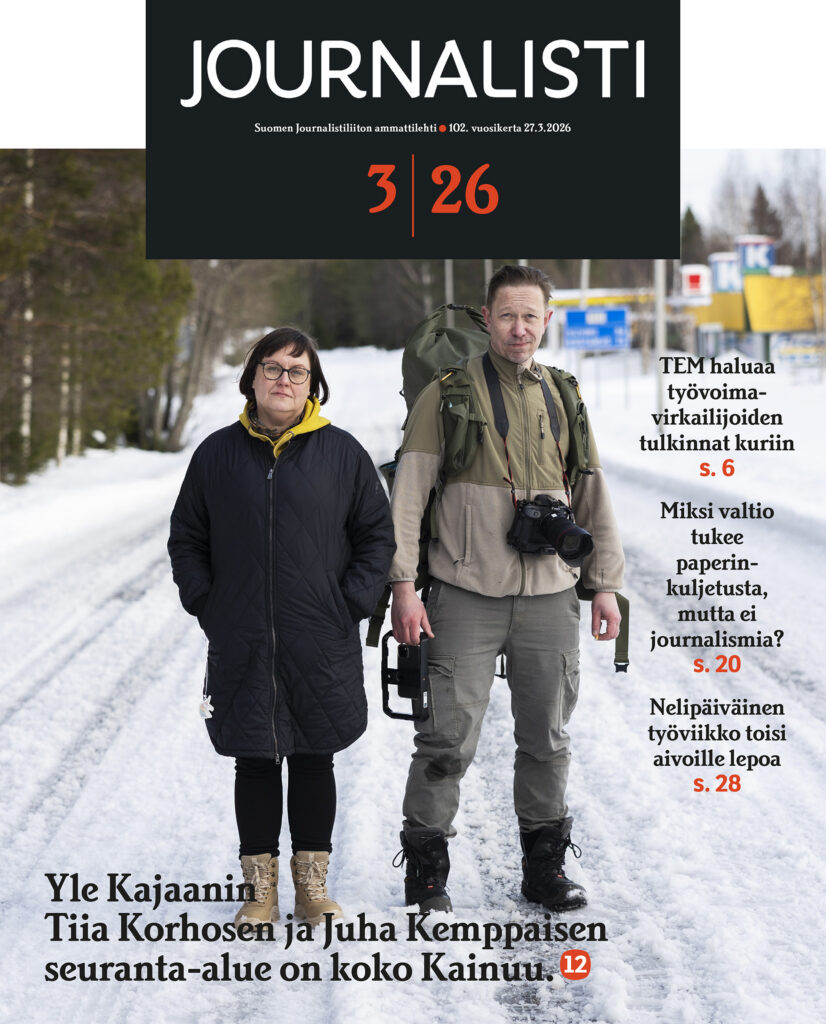 JOURNALISTI

Suomen Journalistiliiton ammattilehti • 102. vuosikerta 27.3.2026

3 | 26

TEM haluaa työvoimavirkailijoiden tulkinnat kuriin
s. 6

Miksi valtio tukee paperinkuljetusta, mutta ei journalismia?
s. 20

Nelipäiväinen työviikko toisi aivoille lepoa
s. 28

Yle Kajaanin Tiia Korhosen ja Juha Kemppaisen seuranta-alue on koko Kainuu. 12